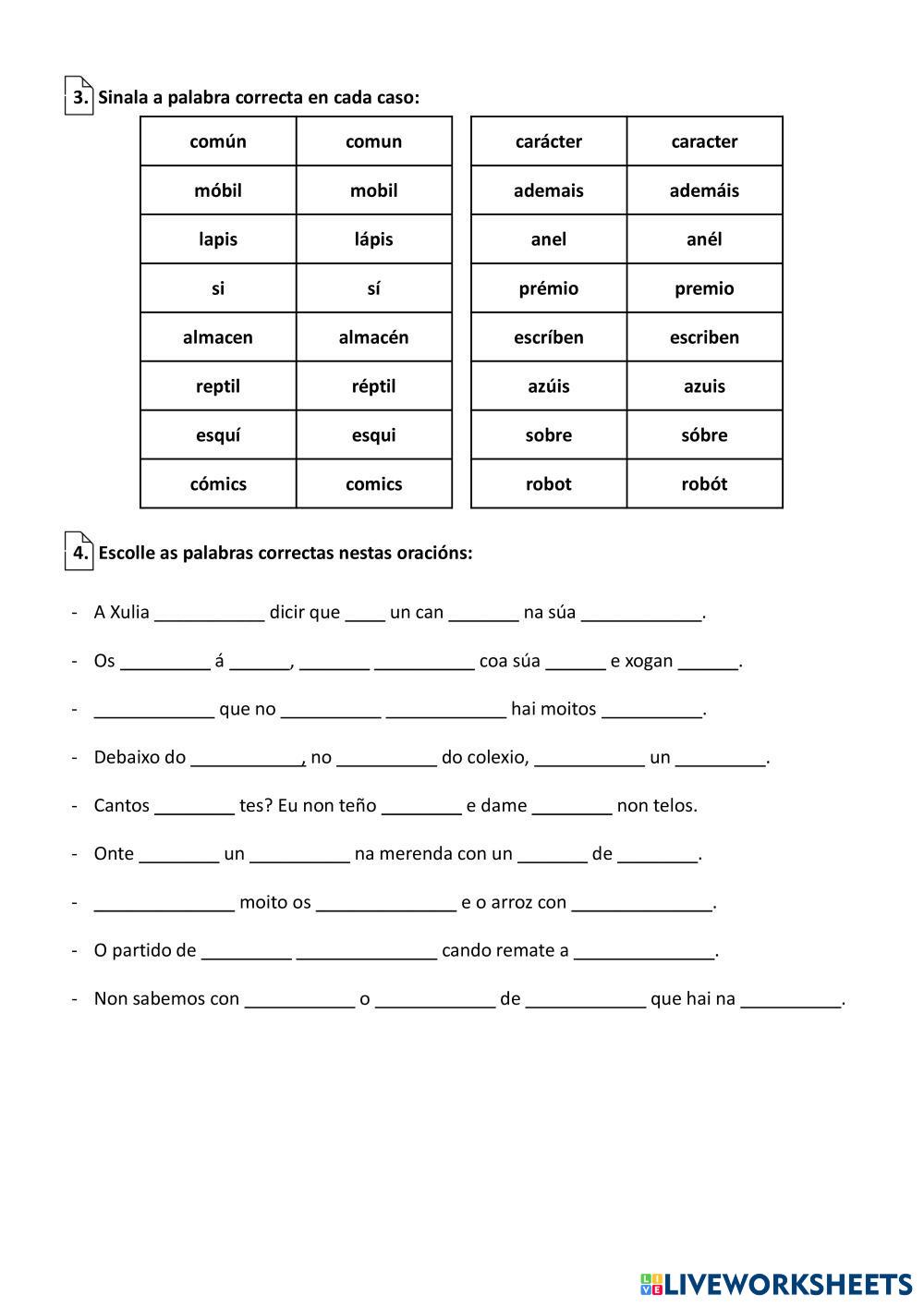 3. Sinala a palabra correcta en cada caso:

| común | comun |
|---|---|
| móbil | mobil |
| lapis | lápis |
| si | sí |
| almacen | almacén |
| reptil | réptil |
| esquí | esqui |
| cómics | comics |

| carácter | caracter |
|---|---|
| ademais | ademáis |
| anel | anél |
| prémio | premio |
| escríben | escriben |
| azúis | azuis |
| sobre | sóbre |
| robot | robót |

4. Escolle as palabras correctas nestas oracións:

- A Xulia ___________ dicir que ____ un can _______ na súa ____________.
- Os _________ á ______, _______ __________ coa súa ______ e xogan ______.
- ____________ que no __________ ____________ hai moitos __________.
- Debaixo do ___________, no __________ do colexio, ___________ un _________.
- Cantos ________ tes? Eu non teño ________ e dame ________ non telos.
- Onte ________ un __________ na merenda con un _______ de ________.
- ______________ moito os ______________ e o arroz con ______________.
- O partido de _________ ______________ cando remate a ______________.
- Non sabemos con ___________ o ____________ de ____________ que hai na __________.

LIVEWORKSHEETS